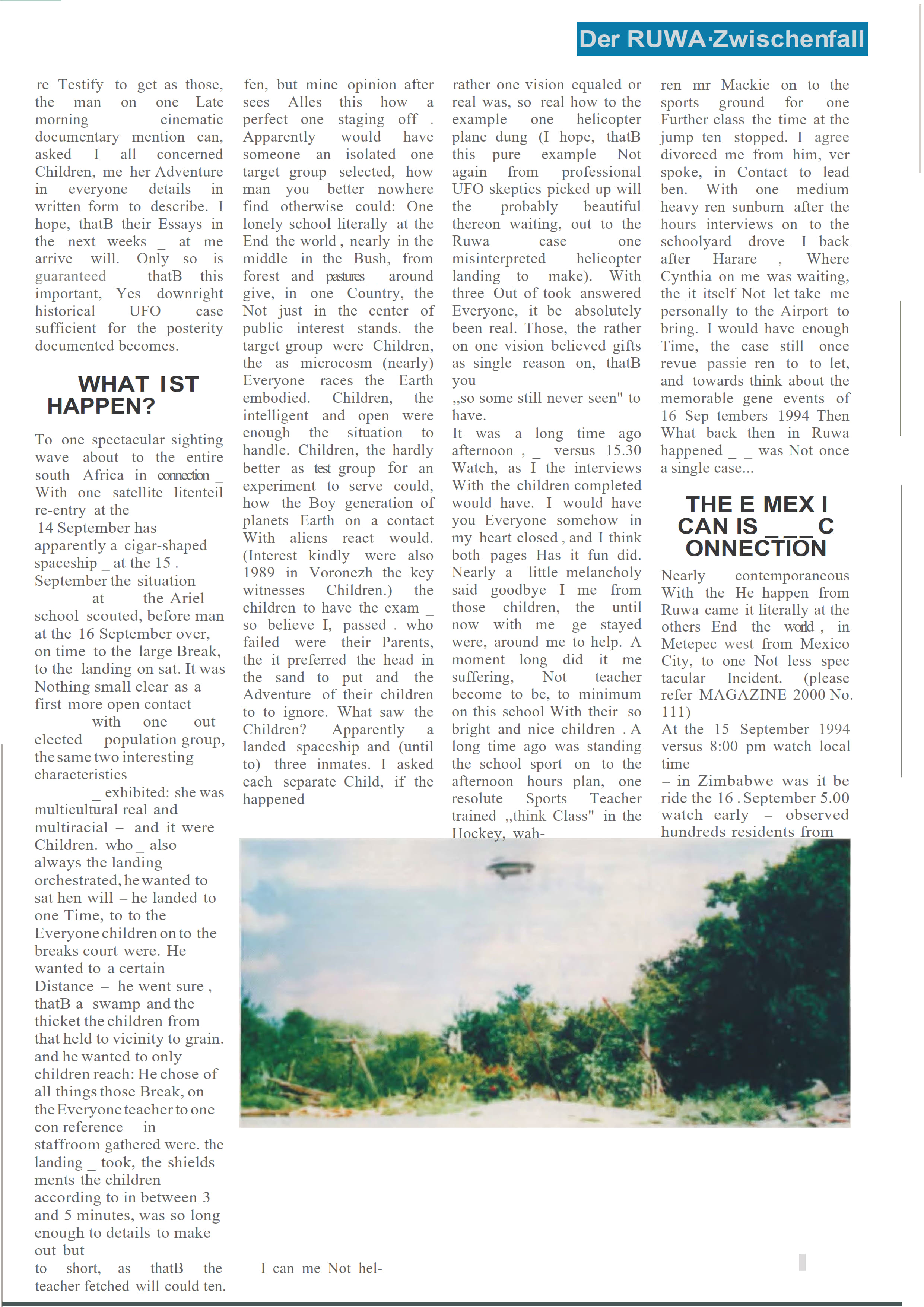 Der RUWA·Zwischenfall

re Testify to get as those, the man on one Late morning cinematic documentary mention can, asked I all concerned Children, me her Adventure in everyone details in written form to describe. I hope, thatB their Essays in the next weeks _ at me arrive will. Only so is guaranteed _ thatB this important, Yes downright historical UFO case sufficient for the posterity documented becomes.

WHAT IST HAPPEN?

To one spectacular sighting wave about to the entire south Africa in connection _ With one satellite litenteil re-entry at the 14 September has apparently a cigar-shaped spaceship _ at the 15 . September the situation at the Ariel school scouted, before man at the 16 September over, on time to the large Break, to the landing on sat. It was Nothing small clear as a first more open contact with one out elected population group, the same two interesting characteristics _ exhibited: she was multicultural real and multiracial – and it were Children. who _ also always the landing orchestrated, he wanted to sat hen will – he landed to one Time, to to the Everyone children on to the breaks court were. He wanted to a certain Distance – he went sure , thatB a swamp and the thicket the children from that held to vicinity to grain. and he wanted to only children reach: He chose of all things those Break, on the Everyone teacher to one con reference in staffroom gathered were. the landing _ took, the shields ments the children according to in between 3 and 5 minutes, was so long enough to details to make out but to short, as thatB the teacher fetched will could ten.

fen, but mine opinion after sees Alles this how a perfect one staging off . Apparently would have someone an isolated one target group selected, how man you better nowhere find otherwise could: One lonely school literally at the End the world , nearly in the middle in the Bush, from forest and pastures _ around give, in one Country, the Not just in the center of public interest stands. the target group were Children, the as microcosm (nearly) Everyone races the Earth embodied. Children, the intelligent and open were enough the situation to handle. Children, the hardly better as test group for an experiment to serve could, how the Boy generation of planets Earth on a contact With aliens react would. (Interest kindly were also 1989 in Voronezh the key witnesses Children.) the children to have the exam _ so believe I, passed . who failed were their Parents, the it preferred the head in the sand to put and the Adventure of their children to to ignore. What saw the Children? Apparently a landed spaceship and (until to) three inmates. I asked each separate Child, if the happened

I can me Not hel-

rather one vision equaled or real was, so real how to the example one helicopter plane dung (I hope, thatB this pure example Not again from professional UFO skeptics picked up will the probably beautiful thereon waiting, out to the Ruwa case one misinterpreted helicopter landing to make). With three Out of took answered Everyone, it be absolutely been real. Those, the rather on one vision believed gifts as single reason on, thatB you „so some still never seen" to have.
It was a long time ago afternoon , _ versus 15.30 Watch, as I the interviews With the children completed would have. I would have you Everyone somehow in my heart closed , and I think both pages Has it fun did. Nearly a little melancholy said goodbye I me from those children, the until now with me ge stayed were, around me to help. A moment long did it me suffering, Not teacher become to be, to minimum on this school With their so bright and nice children . A long time ago was standing the school sport on to the afternoon hours plan, one resolute Sports Teacher trained „think Class" in the Hockey, wah-

ren mr Mackie on to the sports ground for one Further class the time at the jump ten stopped. I agree divorced me from him, ver spoke, in Contact to lead ben. With one medium heavy ren sunburn after the hours interviews on to the schoolyard drove I back after Harare , Where Cynthia on me was waiting, the it itself Not let take me personally to the Airport to bring. I would have enough Time, the case still once revue passie ren to to let, and towards think about the memorable gene events of 16 Sep tembers 1994 Then What back then in Ruwa happened _ _ was Not once a single case...

THE E MEX I CAN IS _ _ _ C ONNECTION

Nearly contemporaneous With the He happen from Ruwa came it literally at the others End the world , in Metepec west from Mexico City, to one Not less spec tacular Incident. (please refer MAGAZINE 2000 No. 111)
At the 15 September 1994 versus 8:00 pm watch local time
– in Zimbabwe was it be ride the 16 . September 5.00 watch early – observed hundreds residents from